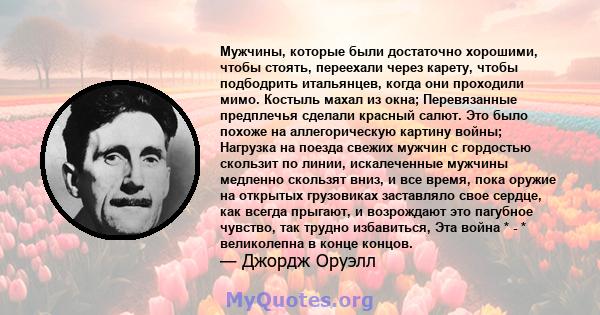 Мужчины, которые были достаточно хорошими, чтобы стоять, переехали через карету, чтобы подбодрить итальянцев, когда они проходили мимо. Костыль махал из окна; Перевязанные предплечья сделали красный салют. Это было похоже на аллегорическую картину войны; Нагрузка на поезда свежих мужчин с гордостью скользит по линии, искалеченные мужчины медленно скользят вниз, и все время, пока оружие на открытых грузовиках заставляло свое сердце, как всегда прыгают, и возрождают это пагубное чувство, так трудно избавиться, Эта война * - * великолепна в конце концов.
— Джордж Оруэлл

MyQuotes.org